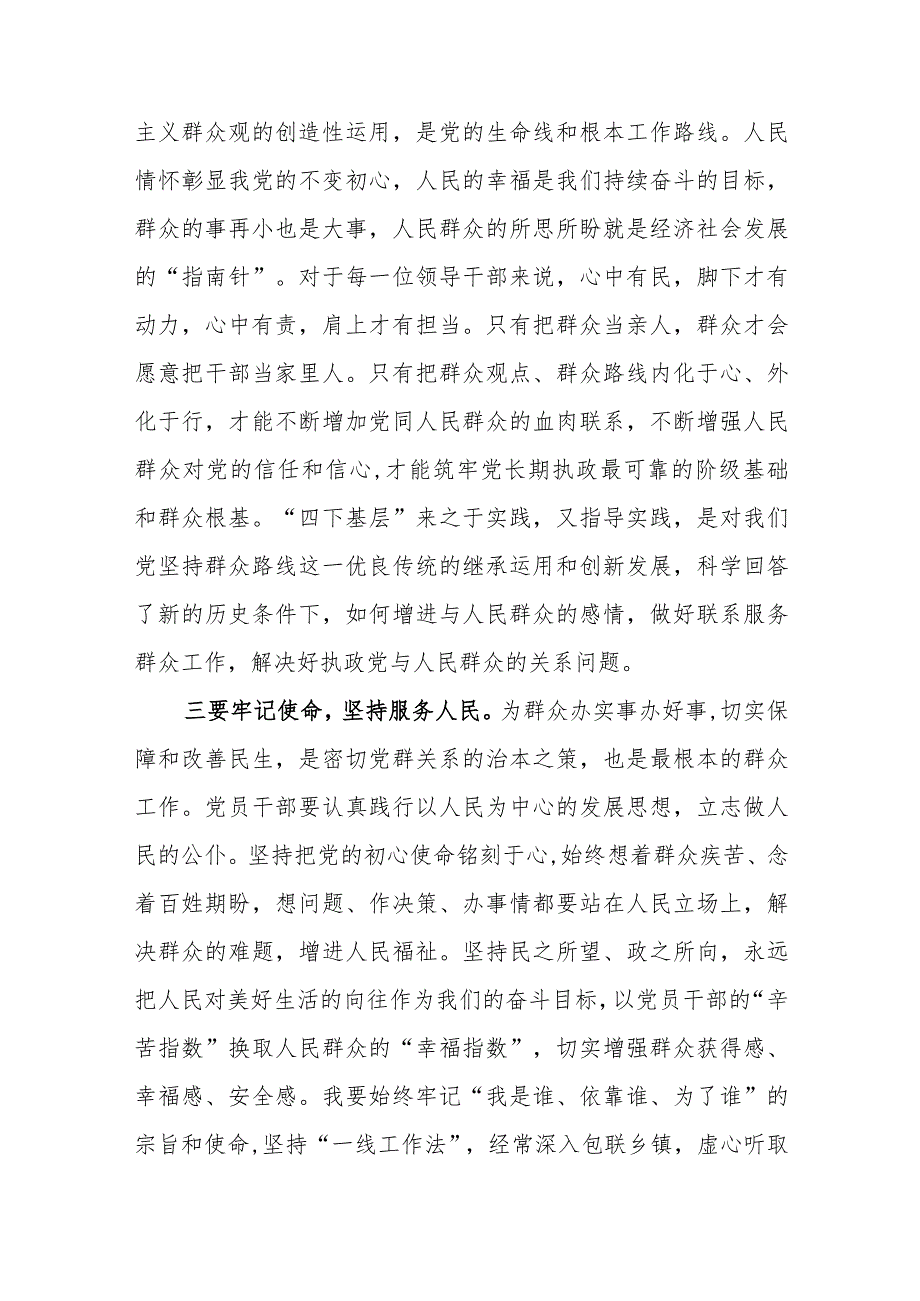 主义群众观的创造性运用，是党的生命线和根本工作路线。人民情怀彰显我党的不变初心，人民的幸福是我们持续奋斗的目标，群众的事再小也是大事，人民群众的所思所盼就是经济社会发展的“指南针”。对于每一位领导干部来说，心中有民，脚下才有动力，心中有责，肩上才有担当。只有把群众当亲人，群众才会愿意把干部当家里人。只有把群众观点、群众路线内化于心、外化于行，才能不断增加党同人民群众的血肉联系，不断增强人民群众对党的信任和信心，才能筑牢党长期执政最可靠的阶级基础和群众根基。“四下基层”来之于实践，又指导实践，是对我们党坚持群众路线这一优良传统的继承运用和创新发展，科学回答了新的历史条件下，如何增进与人民群众的感情，做好联系服务群众工作，解决好执政党与人民群众的关系问题。

三要牢记使命，坚持服务人民。为群众办实事办好事，切实保障和改善民生，是密切党群关系的治本之策，也是最根本的群众工作。党员干部要认真践行以人民为中心的发展思想，立志做人民的公仆。坚持把党的初心使命铭刻于心，始终想着群众疾苦、念着百姓期盼，想问题、作决策、办事情都要站在人民立场上，解决群众的难题，增进人民福祉。坚持民之所望、政之所向，永远把人民对美好生活的向往作为我们的奋斗目标，以党员干部的“辛苦指数”换取人民群众的“幸福指数”，切实增强群众获得感、幸福感、安全感。我要始终牢记“我是谁、依靠谁、为了谁”的宗旨和使命，坚持“一线工作法”，经常深入包联乡镇，虚心听取